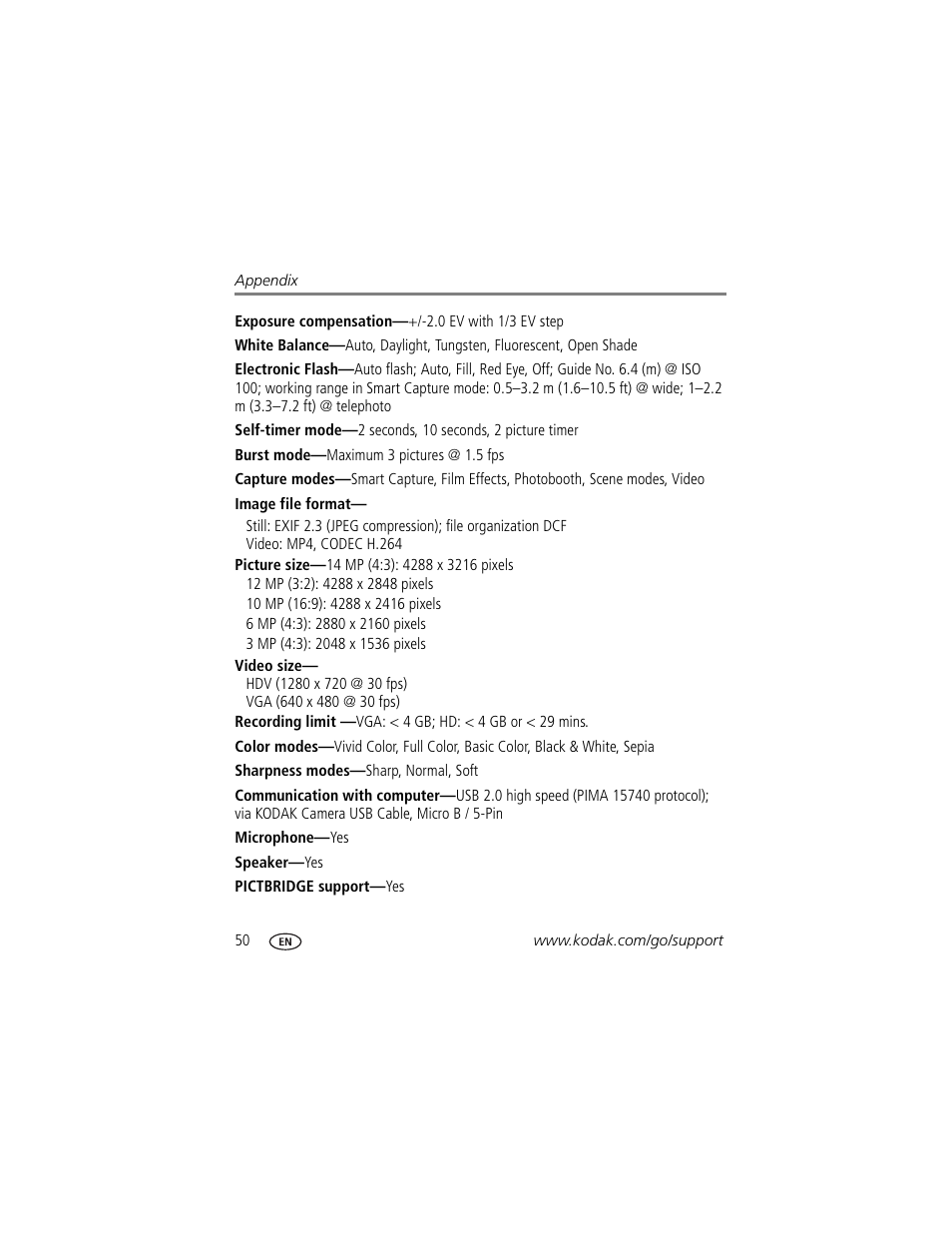 Appendix

Exposure compensation—+/-2.0 EV with 1/3 EV step

White Balance—Auto, Daylight, Tungsten, Fluorescent, Open Shade

Electronic Flash—Auto flash; Auto, Fill, Red Eye, Off; Guide No. 6.4 (m) @ ISO 100; working range in Smart Capture mode: 0.5–3.2 m (1.6–10.5 ft) @ wide; 1–2.2 m (3.3–7.2 ft) @ telephoto

Self-timer mode—2 seconds, 10 seconds, 2 picture timer

Burst mode—Maximum 3 pictures @ 1.5 fps

Capture modes—Smart Capture, Film Effects, Photobooth, Scene modes, Video

Image file format—
Still: EXIF 2.3 (JPEG compression); file organization DCF
Video: MP4, CODEC H.264

Picture size—14 MP (4:3): 4288 x 3216 pixels
12 MP (3:2): 4288 x 2848 pixels
10 MP (16:9): 4288 x 2416 pixels
6 MP (4:3): 2880 x 2160 pixels
3 MP (4:3): 2048 x 1536 pixels

Video size—
HDV (1280 x 720 @ 30 fps)
VGA (640 x 480 @ 30 fps)

Recording limit —VGA: < 4 GB; HD: < 4 GB or < 29 mins.

Color modes—Vivid Color, Full Color, Basic Color, Black & White, Sepia

Sharpness modes—Sharp, Normal, Soft

Communication with computer—USB 2.0 high speed (PIMA 15740 protocol); via KODAK Camera USB Cable, Micro B / 5-Pin

Microphone—Yes

Speaker—Yes

PICTBRIDGE support—Yes

50 EN www.kodak.com/go/support